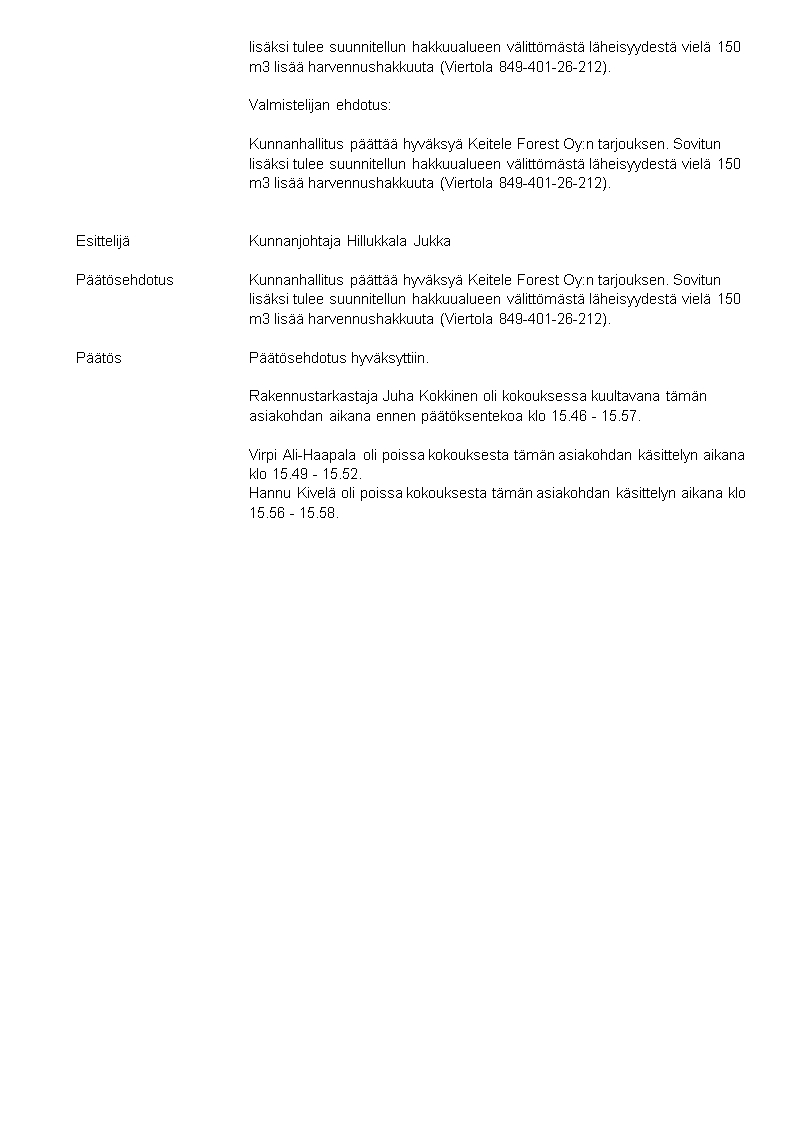 lisäksi tulee suunnitellun hakkuualueen välittömästä läheisyydestä vielä 150 m3 lisää harvennushakkuuta (Viertola 849-401-26-212).

Valmistelijan ehdotus:

Kunnanhallitus päättää hyväksyä Keitele Forest Oy:n tarjouksen. Sovitun lisäksi tulee suunnitellun hakkuualueen välittömästä läheisyydestä vielä 150 m3 lisää harvennushakkuuta (Viertola 849-401-26-212).

Esittelijä

Kunnanjohtaja Hillukkala Jukka

Päätösehdotus

Kunnanhallitus päättää hyväksyä Keitele Forest Oy:n tarjouksen. Sovitun lisäksi tulee suunnitellun hakkuualueen välittömästä läheisyydestä vielä 150 m3 lisää harvennushakkuuta (Viertola 849-401-26-212).

Päätös

Päätösehdotus hyväksyttiin.

Rakennustarkastaja Juha Kokkinen oli kokouksessa kuultavana tämän asiakohdan aikana ennen päätöksentekoa klo 15.46 - 15.57.

Virpi Ali-Haapala oli poissa kokouksesta tämän asiakohdan käsittelyn aikana klo 15.49 - 15.52.
Hannu Kivelä oli poissa kokouksesta tämän asiakohdan käsittelyn aikana klo 15.56 - 15.58.